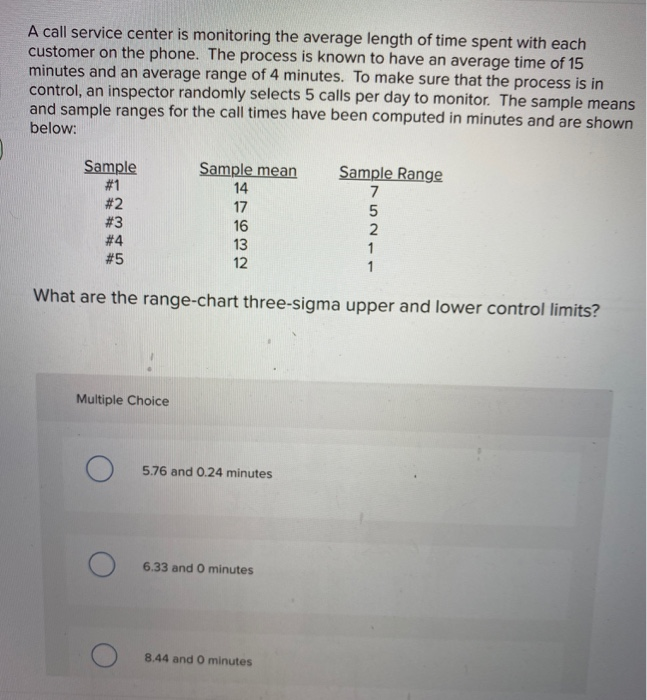 A call service center is monitoring the average length of time spent with each customer on the phone. The process is known to have an average time of 15 minutes and an average range of 4 minutes. To make sure that the process is in control, an inspector randomly selects 5 calls per day to monitor. The sample means and sample ranges for the call times have been computed in minutes and are shown below:

| Sample | Sample mean | Sample Range |
|---|---|---|
| #1 | 14 | 7 |
| #2 | 17 | 5 |
| #3 | 16 | 2 |
| #4 | 13 | 1 |
| #5 | 12 | 1 |

What are the range-chart three-sigma upper and lower control limits?

Multiple Choice

5.76 and 0.24 minutes

6.33 and 0 minutes

8.44 and 0 minutes